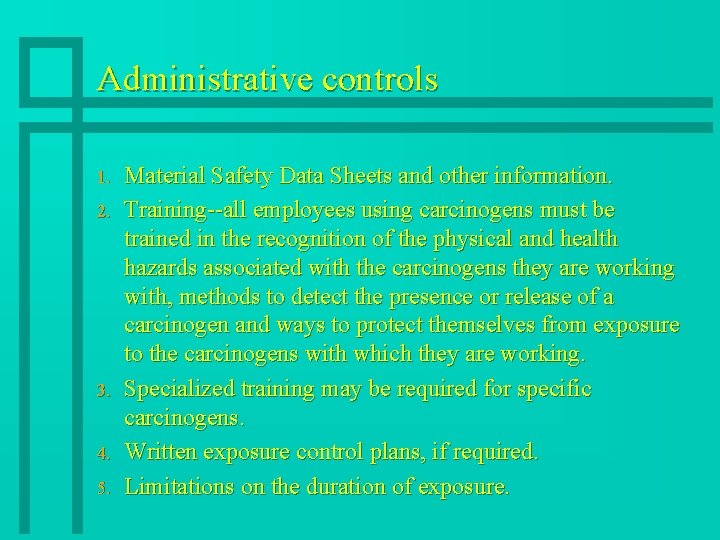 Administrative controls

1. Material Safety Data Sheets and other information.
2. Training--all employees using carcinogens must be trained in the recognition of the physical and health hazards associated with the carcinogens they are working with, methods to detect the presence or release of a carcinogen and ways to protect themselves from exposure to the carcinogens with which they are working.
3. Specialized training may be required for specific carcinogens.
4. Written exposure control plans, if required.
5. Limitations on the duration of exposure.